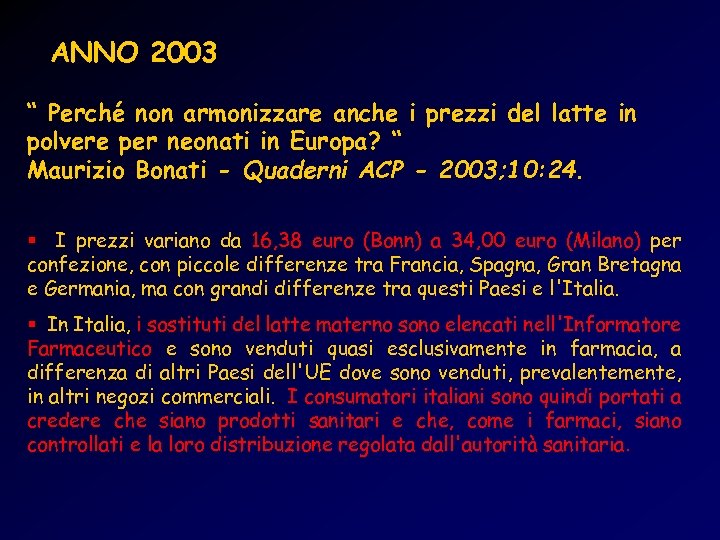 ANNO 2003

“ Perché non armonizzare anche i prezzi del latte in polvere per neonati in Europa? “
Maurizio Bonati - Quaderni ACP - 2003;10:24.

▪ I prezzi variano da 16,38 euro (Bonn) a 34,00 euro (Milano) per confezione, con piccole differenze tra Francia, Spagna, Gran Bretagna e Germania, ma con grandi differenze tra questi Paesi e l'Italia.

▪ In Italia, i sostituti del latte materno sono elencati nell'Informatore Farmaceutico e sono venduti quasi esclusivamente in farmacia, a differenza di altri Paesi dell'UE dove sono venduti, prevalentemente, in altri negozi commerciali. I consumatori italiani sono quindi portati a credere che siano prodotti sanitari e che, come i farmaci, siano controllati e la loro distribuzione regolata dall'autorità sanitaria.